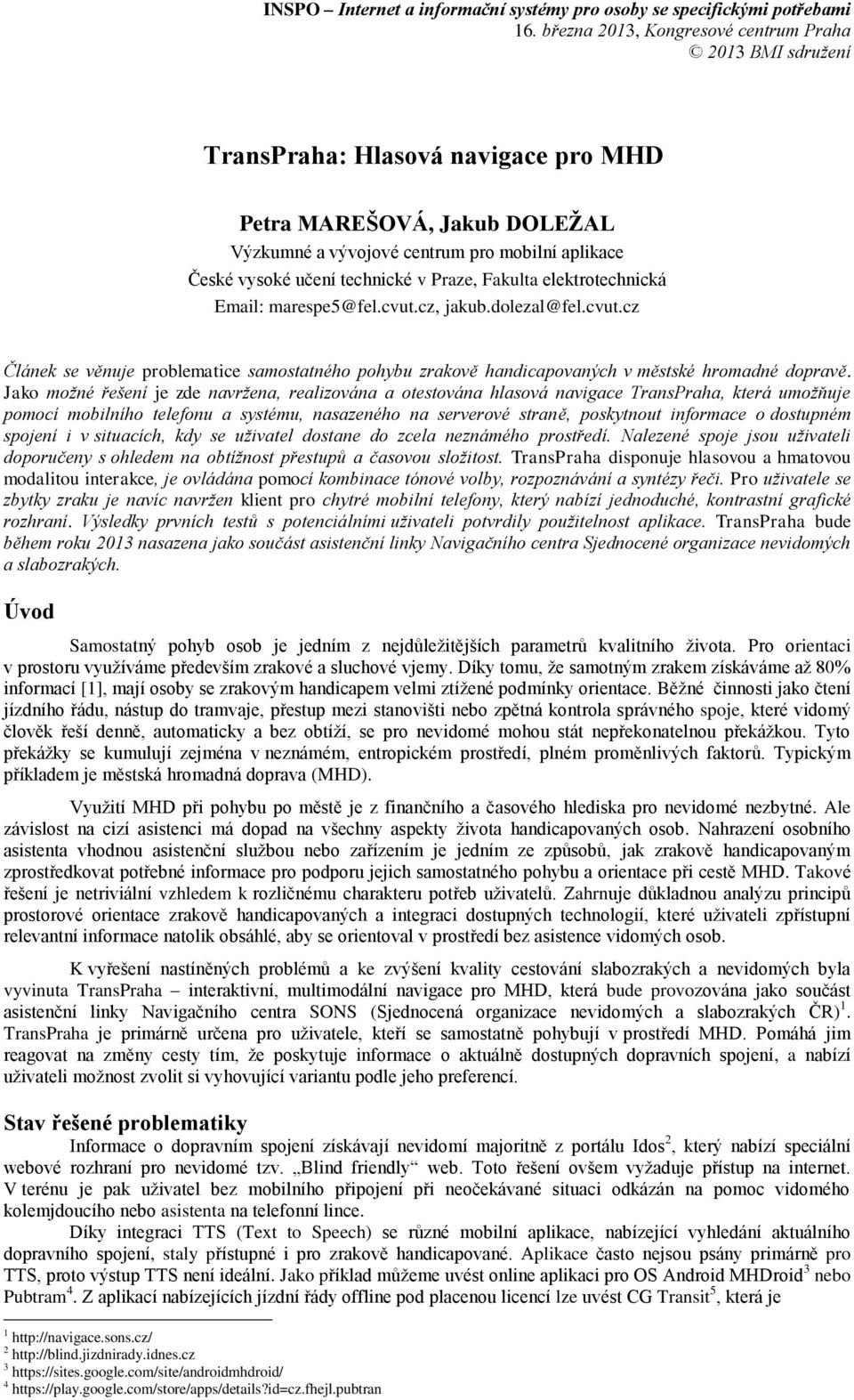 INSPO – Internet a informační systémy pro osoby se specifickými potřebami
16. března 2013, Kongresové centrum Praha
© 2013 BMI sdružení

TransPraha: Hlasová navigace pro MHD

Petra MAREŠOVÁ, Jakub DOLEŽAL
Výzkumné a vývojové centrum pro mobilní aplikace
České vysoké učení technické v Praze, Fakulta elektrotechnická
Email: marespe5@fel.cvut.cz, jakub.dolezal@fel.cvut.cz

Článek se věnuje problematice samostatného pohybu zrakově handicapovaných v městské hromadné dopravě. Jako možné řešení je zde navržena, realizována a otestována hlasová navigace TransPraha, která umožňuje pomocí mobilního telefonu a systému, nasazeného na serverové straně, poskytnout informace o dostupném spojení i v situacích, kdy se uživatel dostane do zcela neznámého prostředí. Nalezené spoje jsou uživateli doporučeny s ohledem na obtížnost přestupů a časovou složitost. TransPraha disponuje hlasovou a hmatovou modalitou interakce, je ovládána pomocí kombinace tónové volby, rozpoznávání a syntézy řeči. Pro uživatele se zbytky zraku je navíc navržen klient pro chytré mobilní telefony, který nabízí jednoduché, kontrastní grafické rozhraní. Výsledky prvních testů s potenciálními uživateli potvrdily použitelnost aplikace. TransPraha bude během roku 2013 nasazena jako součást asistenční linky Navigačního centra Sjednocené organizace nevidomých a slabozrakých.

Úvod

Samostatný pohyb osob je jedním z nejdůležitějších parametrů kvalitního života. Pro orientaci v prostoru využíváme především zrakové a sluchové vjemy. Díky tomu, že samotným zrakem získáváme až 80% informací [1], mají osoby se zrakovým handicapem velmi ztížené podmínky orientace. Běžné činnosti jako čtení jízdního řádu, nástup do tramvaje, přestup mezi stanovišti nebo zpětná kontrola správného spoje, které vidomý člověk řeší denně, automaticky a bez obtíží, se pro nevidomé mohou stát nepřekonatelnou překážkou. Tyto překážky se kumulují zejména v neznámém, entropickém prostředí, plném proměnlivých faktorů. Typickým příkladem je městská hromadná doprava (MHD).

Využití MHD při pohybu po městě je z finančního a časového hlediska pro nevidomé nezbytné. Ale závislost na cizí asistenci má dopad na všechny aspekty života handicapovaných osob. Nahrazení osobního asistenta vhodnou asistenční službou nebo zařízením je jedním ze způsobů, jak zrakově handicapovaným zprostředkovat potřebné informace pro podporu jejich samostatného pohybu a orientace při cestě MHD. Takové řešení je netriviální vzhledem k rozličnému charakteru potřeb uživatelů. Zahrnuje důkladnou analýzu principů prostorové orientace zrakově handicapovaných a integraci dostupných technologií, které uživateli zpřístupní relevantní informace natolik obsáhlé, aby se orientoval v prostředí bez asistence vidomých osob.

K vyřešení nastíněných problémů a ke zvýšení kvality cestování slabozrakých a nevidomých byla vyvinuta TransPraha – interaktivní, multimodální navigace pro MHD, která bude provozována jako součást asistenční linky Navigačního centra SONS (Sjednocená organizace nevidomých a slabozrakých ČR)$^1$. TransPraha je primárně určena pro uživatele, kteří se samostatně pohybují v prostředí MHD. Pomáhá jim reagovat na změny cesty tím, že poskytuje informace o aktuálně dostupných dopravních spojení, a nabízí uživateli možnost zvolit si vyhovující variantu podle jeho preferencí.

Stav řešené problematiky

Informace o dopravním spojení získávají nevidomí majoritně z portálu Idos$^2$, který nabízí speciální webové rozhraní pro nevidomé tzv. „Blind friendly“ web. Toto řešení ovšem vyžaduje přístup na internet. V terénu je pak uživatel bez mobilního připojení při neočekávané situaci odkázán na pomoc vidomého kolemjdoucího nebo asistenta na telefonní lince.

Díky integraci TTS (Text to Speech) se různé mobilní aplikace, nabízející vyhledání aktuálního dopravního spojení, staly přístupné i pro zrakově handicapované. Aplikace často nejsou psány primárně pro TTS, proto výstup TTS není ideální. Jako příklad můžeme uvést online aplikaci pro OS Android MHDroid$^3$ nebo Pubtram$^4$. Z aplikací nabízejících jízdní řády offline pod placenou licencí lze uvést CG Transit$^5$, která je

$^1$ http://navigace.sons.cz/
$^2$ http://blind.jizdnirady.idnes.cz
$^3$ https://sites.google.com/site/androidmhdroid/
$^4$ https://play.google.com/store/apps/details?id=cz.fhejl.pubtran